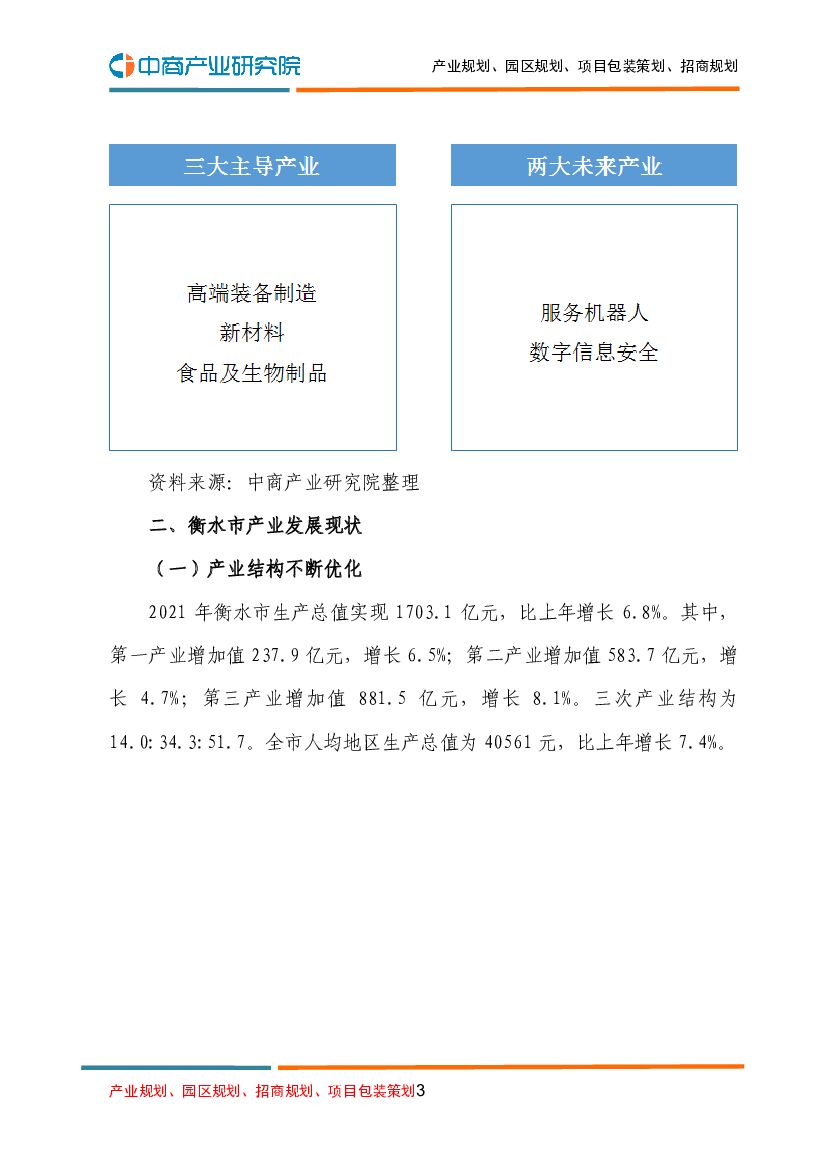 中商产业研究院

产业规划、园区规划、项目包装策划、招商规划

三大主导产业

高端装备制造
新材料
食品及生物制品

两大未来产业

服务机器人
数字信息安全

资料来源：中商产业研究院整理

二、衡水市产业发展现状

（一）产业结构不断优化

2021 年衡水市生产总值实现 1703.1 亿元，比上年增长 6.8%。其中，第一产业增加值 237.9 亿元，增长 6.5%；第二产业增加值 583.7 亿元，增长 4.7%；第三产业增加值 881.5 亿元，增长 8.1%。三次产业结构为 14.0:34.3:51.7。全市人均地区生产总值为 40561 元，比上年增长 7.4%。

产业规划、园区规划、招商规划、项目包装策划3